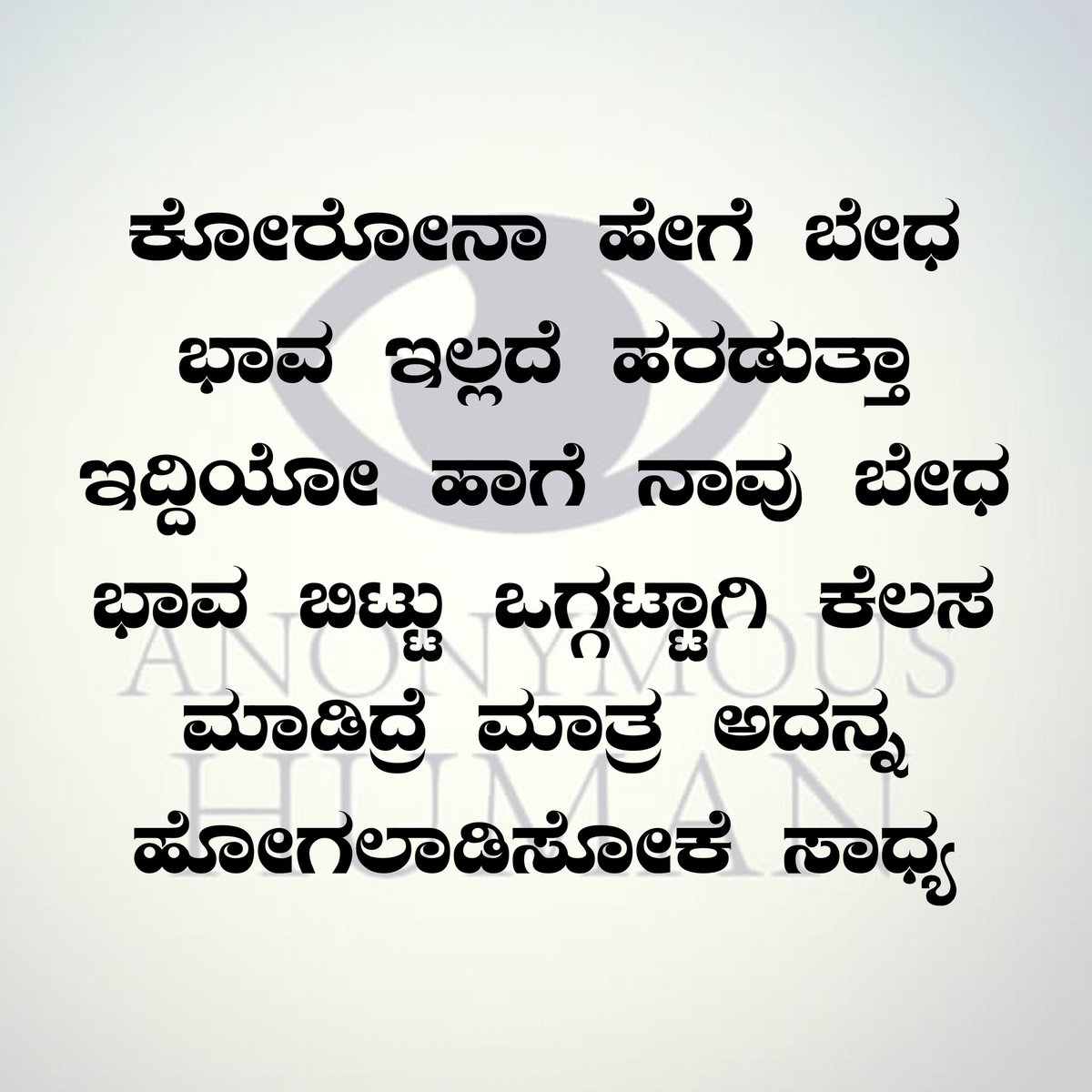 ಕೋರೋನಾ ಹೇಗೆ ಬೇಧ ಭಾವ ಇಲ್ಲದೆ ಹರಡುತ್ತಾ ಇದ್ದಿಯೋ ಹಾಗೆ ನಾವು ಬೇಧ ಭಾವ ಬಿಟ್ಟು ಒಗ್ಗಟ್ಟಾಗಿ ಕೆಲಸ ಮಾಡಿದ್ರೆ ಮಾತ್ರ ಅದನ್ನ ಹೋಗಲಾಡಿಸೋಕೆ ಸಾಧ್ಯ

ANONYMOUS HUMAN